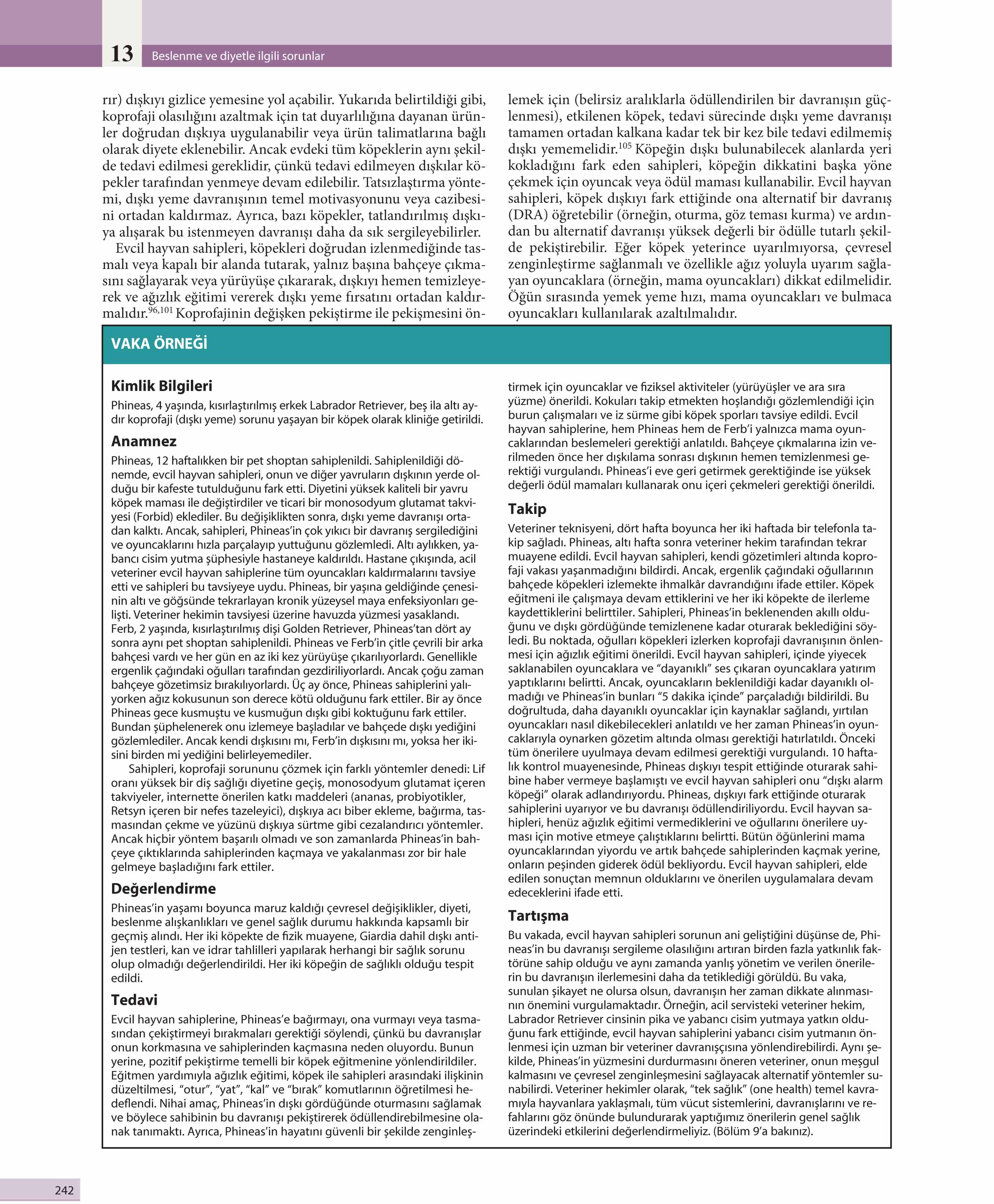 13 Beslenme ve diyetle ilgili sorunlar

rır) dışkıyı gizlice yemesine yol açabilir. Yukarıda belirtildiği gibi, koprofaji olasılığını azaltmak için tat duyarlılığına dayanan ürünler doğrudan dışkıya uygulanabilir veya ürün talimatlarına bağlı olarak diyete eklenebilir. Ancak evdeki tüm köpeklerin aynı şekilde tedavi edilmesi gereklidir, çünkü tedavi edilmeyen dışkılar köpekler tarafından yenmeye devam edilebilir. Tatsızlaştırma yöntemi, dışkı yeme davranışının temel motivasyonunu veya cazibesini ortadan kaldırmaz. Ayrıca, bazı köpekler, tatlandırılmış dışkıya alışarak bu istenmeyen davranışı daha da sık sergileyebilirler.

Evcil hayvan sahipleri, köpekleri doğrudan izlenmediğinde tasmalı veya kapalı bir alanda tutarak, yalnız başına bahçeye çıkmasını sağlayarak veya yürüyüşe çıkararak, dışkıyı hemen temizleyerek ve ağızlık eğitimi vererek dışkı yeme fırsatını ortadan kaldırmalıdır.$^{96,101}$ Koprofajinin değişken pekiştirme ile pekişmesini önlemek için (belirsiz aralıklarla ödüllendirilen bir davranışın güçlenmesi), etkilenen köpek, tedavi sürecinde dışkı yeme davranışı tamamen ortadan kalkana kadar tek bir kez bile tedavi edilmemiş dışkı yememelidir.$^{105}$ Köpeğin dışkı bulunabilecek alanlarda yeri kokladığını fark eden sahipleri, köpeğin dikkatini başka yöne çekmek için oyuncak veya ödül maması kullanabilir. Evcil hayvan sahipleri, köpek dışkıyı fark ettiğinde ona alternatif bir davranış (DRA) öğretebilir (örneğin, oturma, göz teması kurma) ve ardından bu alternatif davranışı yüksek değerli bir ödülle tutarlı şekilde pekiştirebilir. Eğer köpek yeterince uyarılmıyorsa, çevresel zenginleştirme sağlanmalı ve özellikle ağız yoluyla uyarım sağlayan oyuncaklara (örneğin, mama oyuncakları) dikkat edilmelidir. Öğün sırasında yemek yeme hızı, mama oyuncakları ve bulmaca oyuncakları kullanılarak azaltılmalıdır.

VAKA ÖRNEĞİ

Kimlik Bilgileri
Phineas, 4 yaşında, kısırlaştırılmış erkek Labrador Retriever, beş ila altı aydır koprofaji (dışkı yeme) sorunu yaşayan bir köpek olarak kliniğe getirildi.

Anamnez
Phineas, 12 haftalıkken bir pet shoptan sahiplenildi. Sahiplenildiği dönemde, evcil hayvan sahipleri, onun ve diğer yavruların dışkının yerde olduğu bir kafeste tutulduğunu fark etti. Diyetini yüksek kaliteli bir yavru köpek maması ile değiştirdiler ve ticari bir monosodyum glutamat takviyesi (Forbid) eklediler. Bu değişiklikten sonra, dışkı yeme davranışı ortadan kalktı. Ancak, sahipleri, Phineas'in çok yıkıcı bir davranış sergilediğini ve oyuncaklarını hızla parçalayıp yuttuğunu gözlemledi. Altı aylıkken, yabancı cisim yutma şüphesiyle hastaneye kaldırıldı. Hastane çıkışında, acil veteriner evcil hayvan sahiplerine tüm oyuncakları kaldırmalarını tavsiye etti ve sahipleri bu tavsiyeye uydu. Phineas, bir yaşına geldiğinde çenesinin altı ve göğsünde tekrarlayan kronik yüzeysel maya enfeksiyonları gelişti. Veteriner hekimin tavsiyesi üzerine havuzda yüzmesi yasaklandı. Ferb, 2 yaşında, kısırlaştırılmış dişi Golden Retriever, Phineas'tan dört ay sonra aynı pet shoptan sahiplenildi. Phineas ve Ferb'in çitle çevrili bir arka bahçesi vardı ve her gün en az iki kez yürüyüşe çıkarılıyorlardı. Genellikle ergenlik çağındaki oğulları tarafından gezdiriliyorlardı. Ancak çoğu zaman bahçeye gözetimsiz bırakılıyorlardı. Üç ay önce, Phineas sahiplerini yalıyorken ağız kokusunun son derece kötü olduğunu fark ettiler. Bir ay önce Phineas gece kusmuştu ve kusmuğun dışkı gibi koktuğunu fark ettiler. Bundan şüphelenerek onu izlemeye başladılar ve bahçede dışkı yediğini gözlemlediler. Ancak kendi dışkısını mı, Ferb'in dışkısını mı, yoksa her ikisini birden mi yediğini belirleyemediler.

Sahipleri, koprofaji sorununu çözmek için farklı yöntemler denedi: Lif oranı yüksek bir diş sağlığı diyetine geçiş, monosodyum glutamat içeren takviyeler, internette önerilen katkı maddeleri (ananas, probiyotikler, Retsyn içeren bir nefes tazeleyici), dışkıya acı biber ekleme, bağırma, tasmasından çekme ve yüzünü dışkıya sürtme gibi cezalandırıcı yöntemler. Ancak hiçbir yöntem başarılı olmadı ve son zamanlarda Phineas'in bahçeye çıktıklarında sahiplerinden kaçmaya ve yakalanması zor bir hale gelmeye başladığını fark ettiler.

Değerlendirme
Phineas'in yaşamı boyunca maruz kaldığı çevresel değişiklikler, diyeti, beslenme alışkanlıkları ve genel sağlık durumu hakkında kapsamlı bir geçmiş alındı. Her iki köpekte de fizik muayene, Giardia dahil dışkı antijen testleri, kan ve idrar tahlilleri yapılarak herhangi bir sağlık sorunu olup olmadığı değerlendirildi. Her iki köpeğin de sağlıklı olduğu tespit edildi.

Tedavi
Evcil hayvan sahiplerine, Phineas'e bağırmayı, ona vurmayı veya tasmasından çekiştirmeyi bırakmaları gerektiği söylendi, çünkü bu davranışlar onun korkmasına ve sahiplerinden kaçmasına neden oluyordu. Bunun yerine, pozitif pekiştirme temelli bir köpek eğitmenine yönlendirildiler. Eğitmen yardımıyla ağızlık eğitimi, köpek ile sahipleri arasındaki ilişkinin düzeltilmesi, "otur", "yat", "kal" ve "bırak" komutlarının öğretilmesi hedeflendi. Nihai amaç, Phineas'in dışkı gördüğünde oturmasını sağlamak ve böylece sahibinin bu davranışı pekiştirerek ödüllendirebilmesine olanak tanımaktı. Ayrıca, Phineas'in hayatını güvenli bir şekilde zenginleştirmek için oyuncaklar ve fiziksel aktiviteler (yürüyüşler ve ara sıra yüzme) önerildi. Kokuları takip etmekten hoşlandığı gözlemlendiği için burun çalışmaları ve iz sürme gibi köpek sporları tavsiye edildi. Evcil hayvan sahiplerine, hem Phineas hem de Ferb'i yalnızca mama oyuncaklarından beslemeleri gerektiği anlatıldı. Bahçeye çıkmalarına izin verilmeden önce her dışkılama sonrası dışkının hemen temizlenmesi gerektiği vurgulandı. Phineas'i eve geri getirmek gerektiğinde ise yüksek değerli ödül mamaları kullanarak onu içeri çekmeleri gerektiği önerildi.

Takip
Veteriner teknisyeni, dört hafta boyunca her iki haftada bir telefonla takip sağladı. Phineas, altı hafta sonra veteriner hekim tarafından tekrar muayene edildi. Evcil hayvan sahipleri, kendi gözetimleri altında koprofaji vakası yaşanmadığını bildirdi. Ancak, ergenlik çağındaki oğullarının bahçede köpekleri izlemekte ihmalkâr davrandığını ifade ettiler. Köpek eğitmeni ile çalışmaya devam ettiklerini ve her iki köpekte de ilerleme kaydettiklerini belirttiler. Sahipleri, Phineas'in beklenenden akıllı olduğunu ve dışkı gördüğünde temizlenene kadar oturarak beklediğini söyledi. Bu noktada, oğulları köpekleri izlerken koprofaji davranışının önlenmesi için ağızlık eğitimi önerildi. Evcil hayvan sahipleri, içinde yiyecek saklanabilen oyuncaklara ve "dayanıklı" ses çıkaran oyuncaklara yatırım yaptıklarını belirtti. Ancak, oyuncakların beklenildiği kadar dayanıklı olmadığı ve Phineas'in bunları "5 dakika içinde" parçaladığı bildirildi. Bu doğrultuda, daha dayanıklı oyuncaklar için kaynaklar sağlandı, yırtılan oyuncakları nasıl dikebilecekleri anlatıldı ve her zaman Phineas'in oyuncaklarıyla oynarken gözetim altında olması gerektiği hatırlatıldı. Önceki tüm önerilere uyulmaya devam edilmesi gerektiği vurgulandı. 10 haftalık kontrol muayenesinde, Phineas dışkıyı tespit ettiğinde oturarak sahibine haber vermeye başlamıştı ve evcil hayvan sahipleri onu "dışkı alarm köpeği" olarak adlandırıyordu. Phineas, dışkıyı fark ettiğinde oturarak sahiplerini uyarıyor ve bu davranışı ödüllendiriliyordu. Evcil hayvan sahipleri, henüz ağızlık eğitimi vermediklerini ve oğullarını önerilere uyması için motive etmeye çalıştıklarını belirtti. Bütün öğünlerini mama oyuncaklarından yiyordu ve artık bahçede sahiplerinden kaçmak yerine, onların peşinden giderek ödül bekliyordu. Evcil hayvan sahipleri, elde edilen sonuçtan memnun olduklarını ve önerilen uygulamalara devam edeceklerini ifade etti.

Tartışma
Bu vakada, evcil hayvan sahipleri sorunun ani geliştiğini düşünse de, Phineas'in bu davranışı sergileme olasılığını artıran birden fazla yatkınlık faktörüne sahip olduğu ve aynı zamanda yanlış yönetim ve verilen önerilerin bu davranışın ilerlemesini daha da tetiklediği görüldü. Bu vaka, sunulan şikayet ne olursa olsun, davranışın her zaman dikkate alınmasının önemini vurgulamaktadır. Örneğin, acil servisteki veteriner hekim, Labrador Retriever cinsinin pika ve yabancı cisim yutmaya yatkın olduğunu fark ettiğinde, evcil hayvan sahiplerini yabancı cisim yutmanın önlenmesi için uzman bir veteriner davranışçısına yönlendirebilirdi. Aynı şekilde, Phineas'in yüzmesini durdurmasını öneren veteriner, onun meşgul kalmasını ve çevresel zenginleşmesini sağlayacak alternatif yöntemler sunabilirdi. Veteriner hekimler olarak, "tek sağlık" (one health) temel kavramıyla hayvanlara yaklaşmalı, tüm vücut sistemlerini, davranışlarını ve refahlarını göz önünde bulundurarak yaptığımız önerilerin genel sağlık üzerindeki etkilerini değerlendirmeliyiz. (Bölüm 9'a bakınız).

242